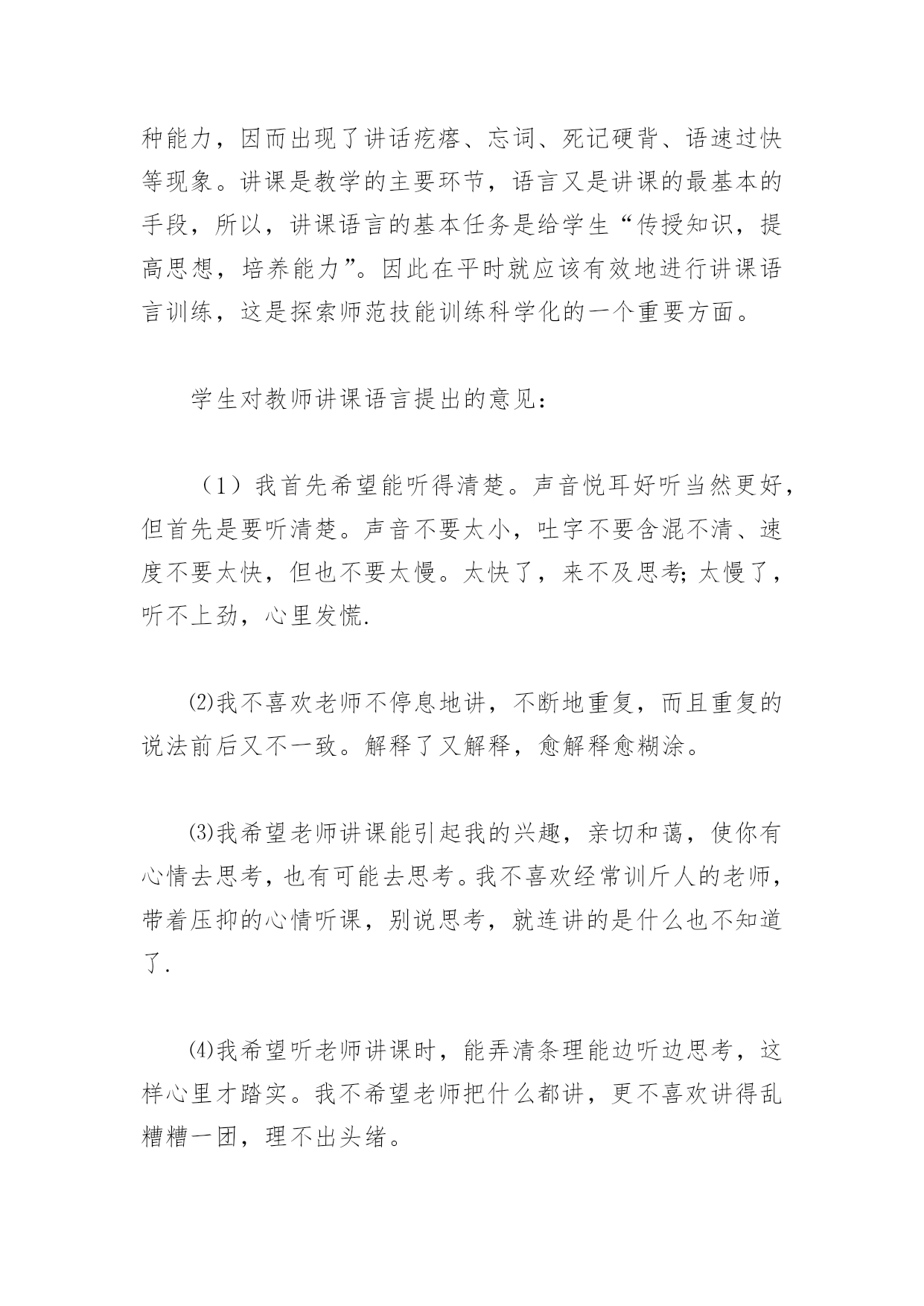 种能力，因而出现了讲话疙瘩、忘词、死记硬背、语速过快等现象。讲课是教学的主要环节，语言又是讲课的最基本的手段，所以，讲课语言的基本任务是给学生“传授知识，提高思想，培养能力”。因此在平时就应该有效地进行讲课语言训练，这是探索师范技能训练科学化的一个重要方面。

学生对教师讲课语言提出的意见：

（1）我首先希望能听得清楚。声音悦耳好听当然更好，但首先是要听清楚。声音不要太小，吐字不要含混不清、速度不要太快，但也不要太慢。太快了，来不及思考；太慢了，听不上劲，心里发慌.

⑵我不喜欢老师不停息地讲，不断地重复，而且重复的说法前后又不一致。解释了又解释，愈解释愈糊涂。

⑶我希望老师讲课能引起我的兴趣，亲切和蔼，使你有心情去思考，也有可能去思考。我不喜欢经常训斥人的老师，带着压抑的心情听课，别说思考，就连讲的是什么也不知道了.

⑷我希望听老师讲课时，能弄清条理能边听边思考，这样心里才踏实。我不希望老师把什么都讲，更不喜欢讲得乱糟糟一团，理不出头绪。